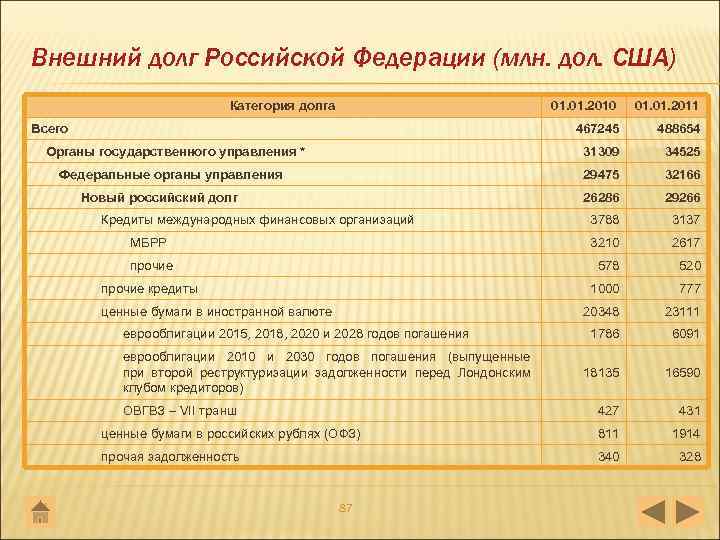 Внешний долг Российской Федерации (млн. дол. США)

| Категория долга | 01.01.2010 | 01.01.2011 |
|---|---|---|
| Всего | 467245 | 488654 |
| Органы государственного управления * | 31309 | 34525 |
| Федеральные органы управления | 29475 | 32166 |
| Новый российский долг | 26286 | 29266 |
| Кредиты международных финансовых организаций | 3788 | 3137 |
| МБРР | 3210 | 2617 |
| прочие | 578 | 520 |
| прочие кредиты | 1000 | 777 |
| ценные бумаги в иностранной валюте | 20348 | 23111 |
| еврооблигации 2015, 2018, 2020 и 2028 годов погашения | 1786 | 6091 |
| еврооблигации 2010 и 2030 годов погашения (выпущенные при второй реструктуризации задолженности перед Лондонским клубом кредиторов) | 18135 | 16590 |
| ОВГВЗ – VII транш | 427 | 431 |
| ценные бумаги в российских рублях (ОФЗ) | 811 | 1914 |
| прочая задолженность | 340 | 328 |

87